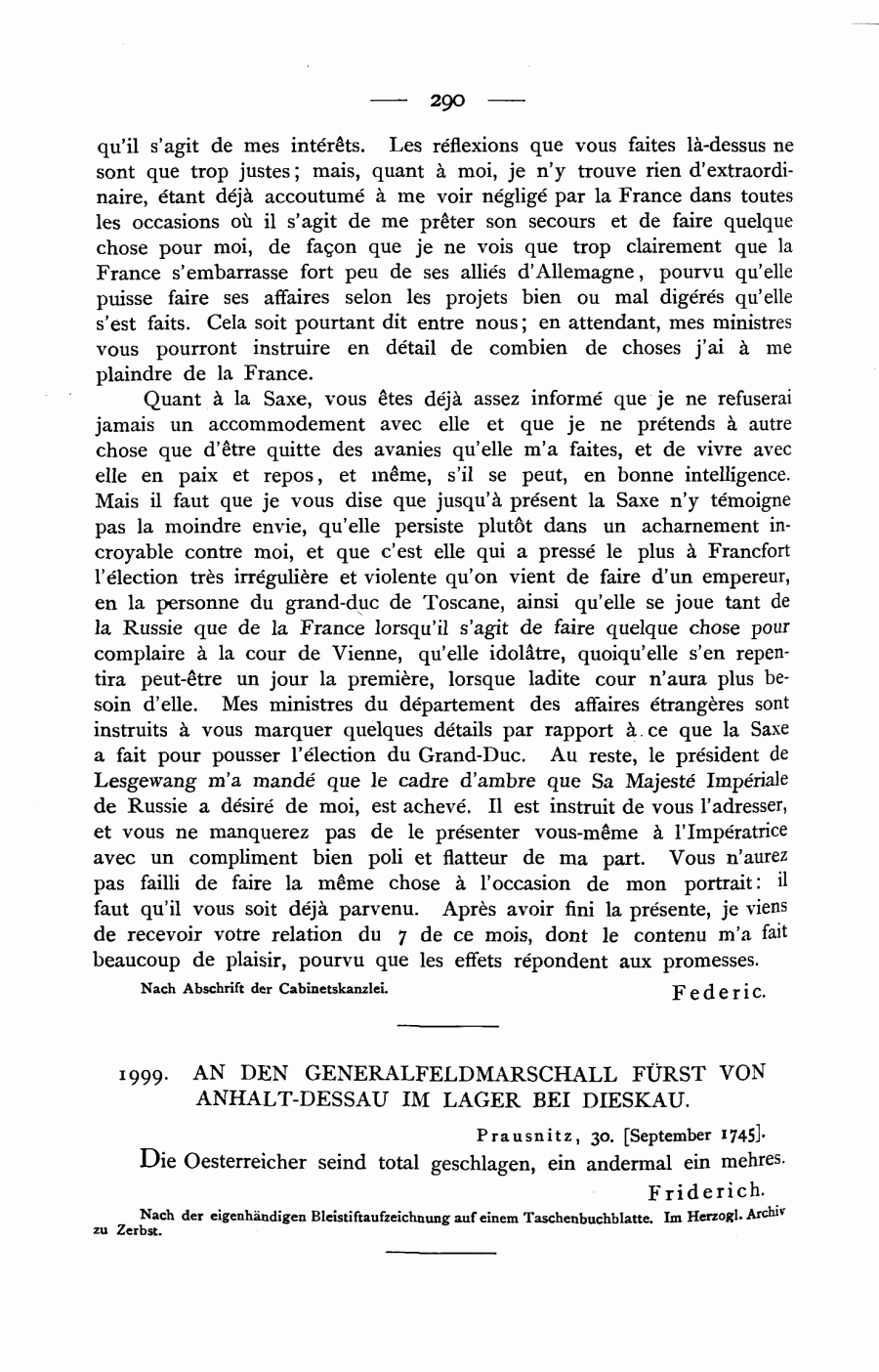 — 290 —

qu'il s'agit de mes intérêts. Les réflexions que vous faites là-dessus ne sont que trop justes; mais, quant à moi, je n'y trouve rien d'extraordinaire, étant déjà accoutumé à me voir négligé par la France dans toutes les occasions où il s'agit de me prêter son secours et de faire quelque chose pour moi, de façon que je ne vois que trop clairement que la France s'embarrasse fort peu de ses alliés d'Allemagne, pourvu qu'elle puisse faire ses affaires selon les projets bien ou mal digérés qu'elle s'est faits. Cela soit pourtant dit entre nous; en attendant, mes ministres vous pourront instruire en détail de combien de choses j'ai à me plaindre de la France.

Quant à la Saxe, vous êtes déjà assez informé que je ne refuserai jamais un accommodement avec elle et que je ne prétends à autre chose que d'être quitte des avanies qu'elle m'a faites, et de vivre avec elle en paix et repos, et même, s'il se peut, en bonne intelligence. Mais il faut que je vous dise que jusqu'à présent la Saxe n'y témoigne pas la moindre envie, qu'elle persiste plutôt dans un acharnement incroyable contre moi, et que c'est elle qui a pressé le plus à Francfort l'élection très irrégulière et violente qu'on vient de faire d'un empereur, en la personne du grand-duc de Toscane, ainsi qu'elle se joue tant de la Russie que de la France lorsqu'il s'agit de faire quelque chose pour complaire à la cour de Vienne, qu'elle idolâtre, quoiqu'elle s'en repentira peut-être un jour la première, lorsque ladite cour n'aura plus besoin d'elle. Mes ministres du département des affaires étrangères sont instruits à vous marquer quelques détails par rapport à ce que la Saxe a fait pour pousser l'élection du Grand-Duc. Au reste, le président de Lesgewang m'a mandé que le cadre d'ambre que Sa Majesté Impériale de Russie a désiré de moi, est achevé. Il est instruit de vous l'adresser, et vous ne manquerez pas de le présenter vous-même à l'Impératrice avec un compliment bien poli et flatteur de ma part. Vous n'aurez pas failli de faire la même chose à l'occasion de mon portrait: il faut qu'il vous soit déjà parvenu. Après avoir fini la présente, je viens de recevoir votre relation du 7 de ce mois, dont le contenu m'a fait beaucoup de plaisir, pourvu que les effets répondent aux promesses.

Nach Abschrift der Cabinetskanzlei. Federic.

1999. AN DEN GENERALFELDMARSCHALL FÜRST VON ANHALT-DESSAU IM LAGER BEI DIESKAU.

Prausnitz, 30. [September 1745].

Die Oesterreicher seind total geschlagen, ein andermal ein mehres.

Friderich.

Nach der eigenhändigen Bleistiftaufzeichnung auf einem Taschenbuchblatte. Im Herzogl. Archiv zu Zerbst.